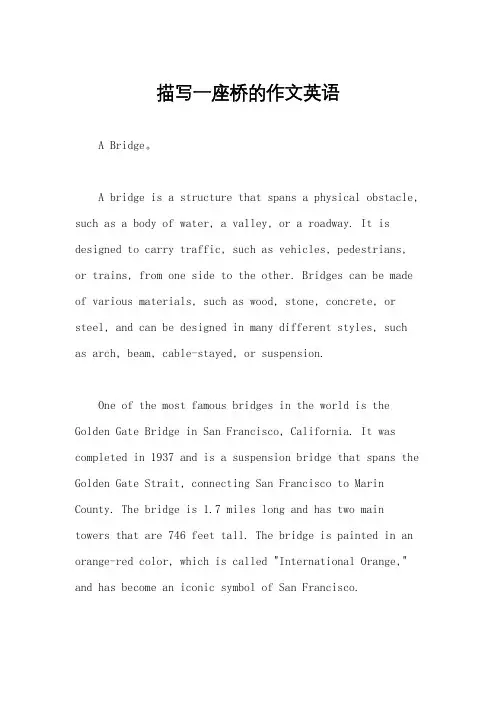 描写一座桥的作文英语

A Bridge。

A bridge is a structure that spans a physical obstacle, such as a body of water, a valley, or a roadway. It is designed to carry traffic, such as vehicles, pedestrians, or trains, from one side to the other. Bridges can be made of various materials, such as wood, stone, concrete, or steel, and can be designed in many different styles, such as arch, beam, cable-stayed, or suspension.

One of the most famous bridges in the world is the Golden Gate Bridge in San Francisco, California. It was completed in 1937 and is a suspension bridge that spans the Golden Gate Strait, connecting San Francisco to Marin County. The bridge is 1.7 miles long and has two main towers that are 746 feet tall. The bridge is painted in an orange-red color, which is called "International Orange," and has become an iconic symbol of San Francisco.